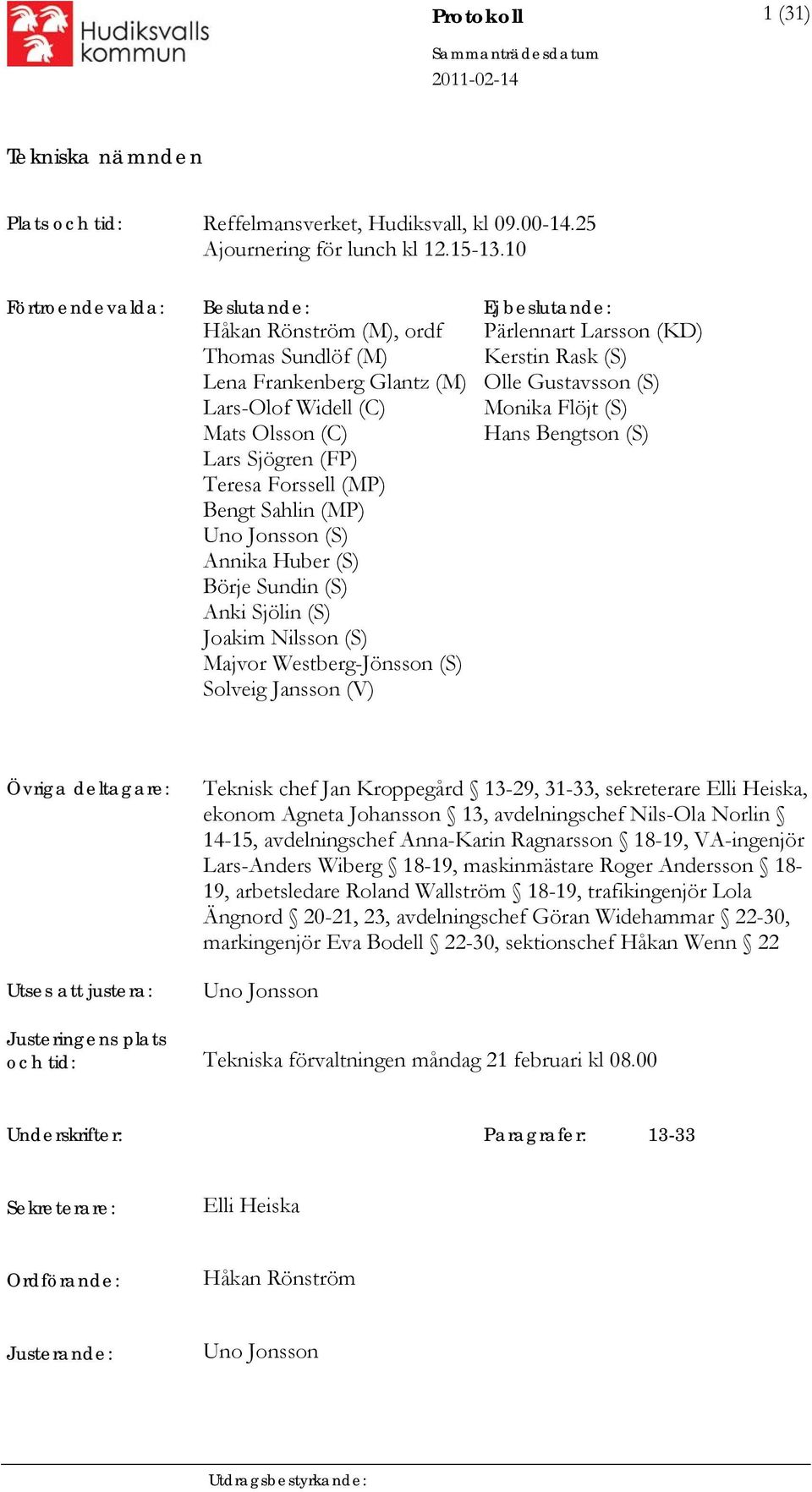 Hudiksvalls kommun

Protokoll

1 (31)

Sammanträdesdatum

2011-02-14

Tekniska nämnden

Plats och tid: Reffelmansverket, Hudiksvall, kl 09.00-14.25
Ajournering för lunch kl 12.15-13.10

Förtroendevalda:

Beslutande:
Håkan Rönström (M), ordf
Thomas Sundlöf (M)
Lena Frankenberg Glantz (M)
Lars-Olof Widell (C)
Mats Olsson (C)
Lars Sjögren (FP)
Teresa Forssell (MP)
Bengt Sahlin (MP)
Uno Jonsson (S)
Annika Huber (S)
Börje Sundin (S)
Anki Sjölin (S)
Joakim Nilsson (S)
Majvor Westberg-Jönsson (S)
Solveig Jansson (V)

Ej beslutande:
Pärlennart Larsson (KD)
Kerstin Rask (S)
Olle Gustavsson (S)
Monika Flöjt (S)
Hans Bengtson (S)

Övriga deltagare: Teknisk chef Jan Kroppegård § 13-29, 31-33, sekreterare Elli Heiska, ekonom Agneta Johansson § 13, avdelningschef Nils-Ola Norlin § 14-15, avdelningschef Anna-Karin Ragnarsson § 18-19, VA-ingenjör Lars-Anders Wiberg § 18-19, maskinmästare Roger Andersson § 18-19, arbetsledare Roland Wallström § 18-19, trafikingenjör Lola Ängnord § 20-21, 23, avdelningschef Göran Widehammar § 22-30, markingenjör Eva Bodell § 22-30, sektionschef Håkan Wenn § 22

Utses att justera: Uno Jonsson

Justeringens plats och tid: Tekniska förvaltningen måndag 21 februari kl 08.00

Underskrifter: Paragrafer: 13-33

Sekreterare: Elli Heiska

Ordförande: Håkan Rönström

Justerande: Uno Jonsson

Utdragsbestyrkande: